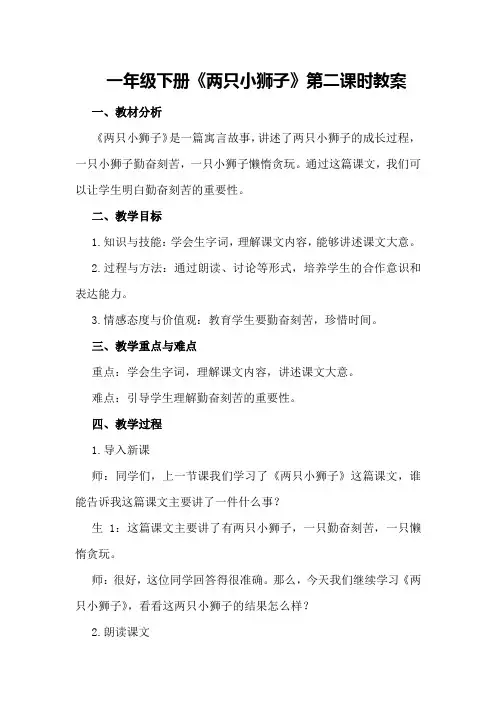 一年级下册《两只小狮子》第二课时教案

一、教材分析

《两只小狮子》是一篇寓言故事，讲述了两只小狮子的成长过程，一只小狮子勤奋刻苦，一只小狮子懒惰贪玩。通过这篇课文，我们可以让学生明白勤奋刻苦的重要性。

二、教学目标

1.知识与技能：学会生字词，理解课文内容，能够讲述课文大意。

2.过程与方法：通过朗读、讨论等形式，培养学生的合作意识和表达能力。

3.情感态度与价值观：教育学生要勤奋刻苦，珍惜时间。

三、教学重点与难点

重点：学会生字词，理解课文内容，讲述课文大意。

难点：引导学生理解勤奋刻苦的重要性。

四、教学过程

1.导入新课

师：同学们，上一节课我们学习了《两只小狮子》这篇课文，谁能告诉我这篇课文主要讲了一件什么事？

生 1：这篇课文主要讲了有两只小狮子，一只勤奋刻苦，一只懒惰贪玩。

师：很好，这位同学回答得很准确。那么，今天我们继续学习《两只小狮子》，看看这两只小狮子的结果怎么样？

2.朗读课文